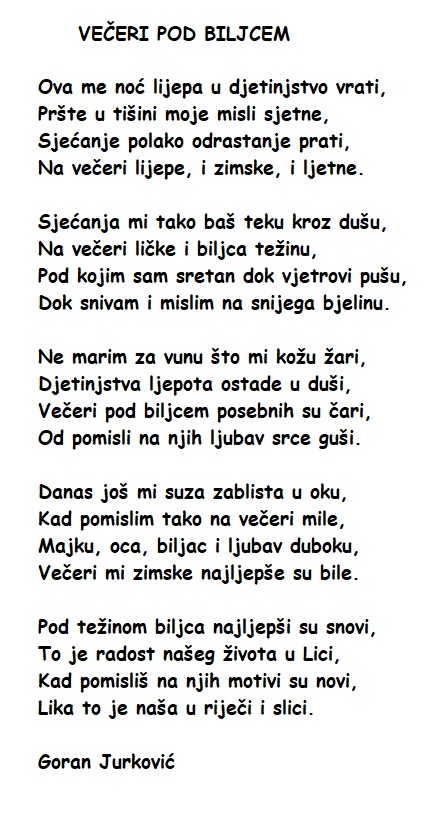 VEČERI POD BILJCEM

Ova me noć lijepa u djetinjstvo vrati,
Pršte u tišini moje misli sjetne,
Sjećanje polako odrastanje prati,
Na večeri lijepe, i zimske, i ljetne.

Sjećanja mi tako baš teku kroz dušu,
Na večeri ličke i biljca težinu,
Pod kojim sam sretan dok vjetrovi pušu,
Dok snivam i mislim na snijega bjelinu.

Ne marim za vunu što mi kožu žari,
Djetinjstva ljepota ostade u duši,
Večeri pod biljcem posebnih su čari,
Od pomisli na njih ljubav srce guši.

Danas još mi suza zablista u oku,
Kad pomislim tako na večeri mile,
Majku, oca, biljac i ljubav duboku,
Večeri mi zimske najljepše su bile.

Pod težinom biljca najljepši su snovi,
To je radost našeg života u Lici,
Kad pomisliš na njih motivi su novi,
Lika to je naša u riječi i slici.

Goran Jurković